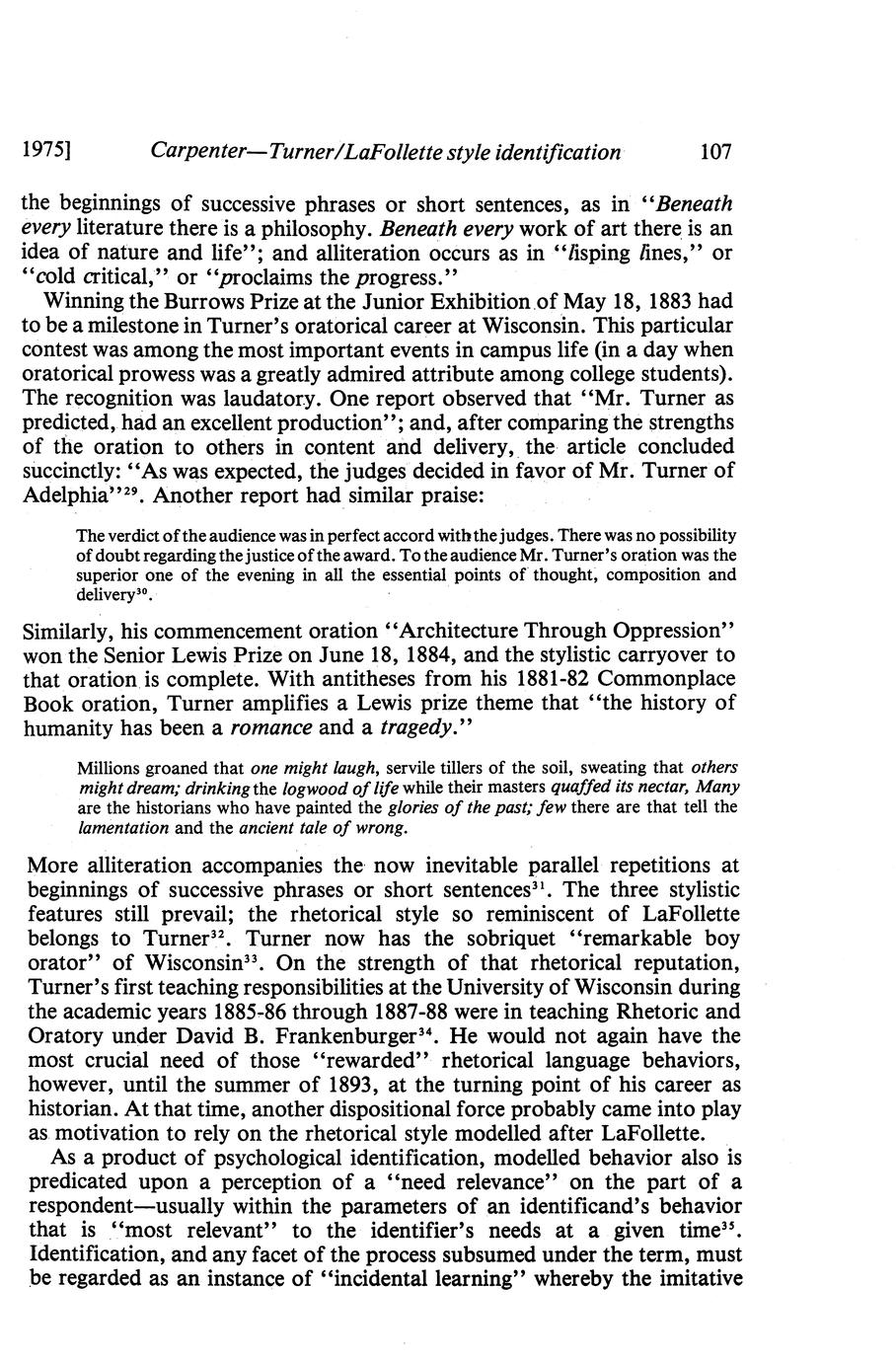 1975] Carpenter—Turner/LaFollette style identification 107

the beginnings of successive phrases or short sentences, as in "Beneath every literature there is a philosophy. Beneath every work of art there is an idea of nature and life"; and alliteration occurs as in "lisping lines," or "cold critical," or "proclaims the progress."

Winning the Burrows Prize at the Junior Exhibition of May 18, 1883 had to be a milestone in Turner's oratorical career at Wisconsin. This particular contest was among the most important events in campus life (in a day when oratorical prowess was a greatly admired attribute among college students). The recognition was laudatory. One report observed that "Mr. Turner as predicted, had an excellent production"; and, after comparing the strengths of the oration to others in content and delivery, the article concluded succinctly: "As was expected, the judges decided in favor of Mr. Turner of Adelphia"$^{29}$. Another report had similar praise:

The verdict of the audience was in perfect accord with the judges. There was no possibility of doubt regarding the justice of the award. To the audience Mr. Turner's oration was the superior one of the evening in all the essential points of thought, composition and delivery$^{30}$.

Similarly, his commencement oration "Architecture Through Oppression" won the Senior Lewis Prize on June 18, 1884, and the stylistic carryover to that oration is complete. With antitheses from his 1881-82 Commonplace Book oration, Turner amplifies a Lewis prize theme that "the history of humanity has been a romance and a tragedy."

Millions groaned that one might laugh, servile tillers of the soil, sweating that others might dream; drinking the logwood of life while their masters quaffed its nectar, Many are the historians who have painted the glories of the past; few there are that tell the lamentation and the ancient tale of wrong.

More alliteration accompanies the now inevitable parallel repetitions at beginnings of successive phrases or short sentences$^{31}$. The three stylistic features still prevail; the rhetorical style so reminiscent of LaFollette belongs to Turner$^{32}$. Turner now has the sobriquet "remarkable boy orator" of Wisconsin$^{33}$. On the strength of that rhetorical reputation, Turner's first teaching responsibilities at the University of Wisconsin during the academic years 1885-86 through 1887-88 were in teaching Rhetoric and Oratory under David B. Frankenburger$^{34}$. He would not again have the most crucial need of those "rewarded" rhetorical language behaviors, however, until the summer of 1893, at the turning point of his career as historian. At that time, another dispositional force probably came into play as motivation to rely on the rhetorical style modelled after LaFollette.

As a product of psychological identification, modelled behavior also is predicated upon a perception of a "need relevance" on the part of a respondent—usually within the parameters of an identificand's behavior that is "most relevant" to the identifier's needs at a given time$^{35}$. Identification, and any facet of the process subsumed under the term, must be regarded as an instance of "incidental learning" whereby the imitative